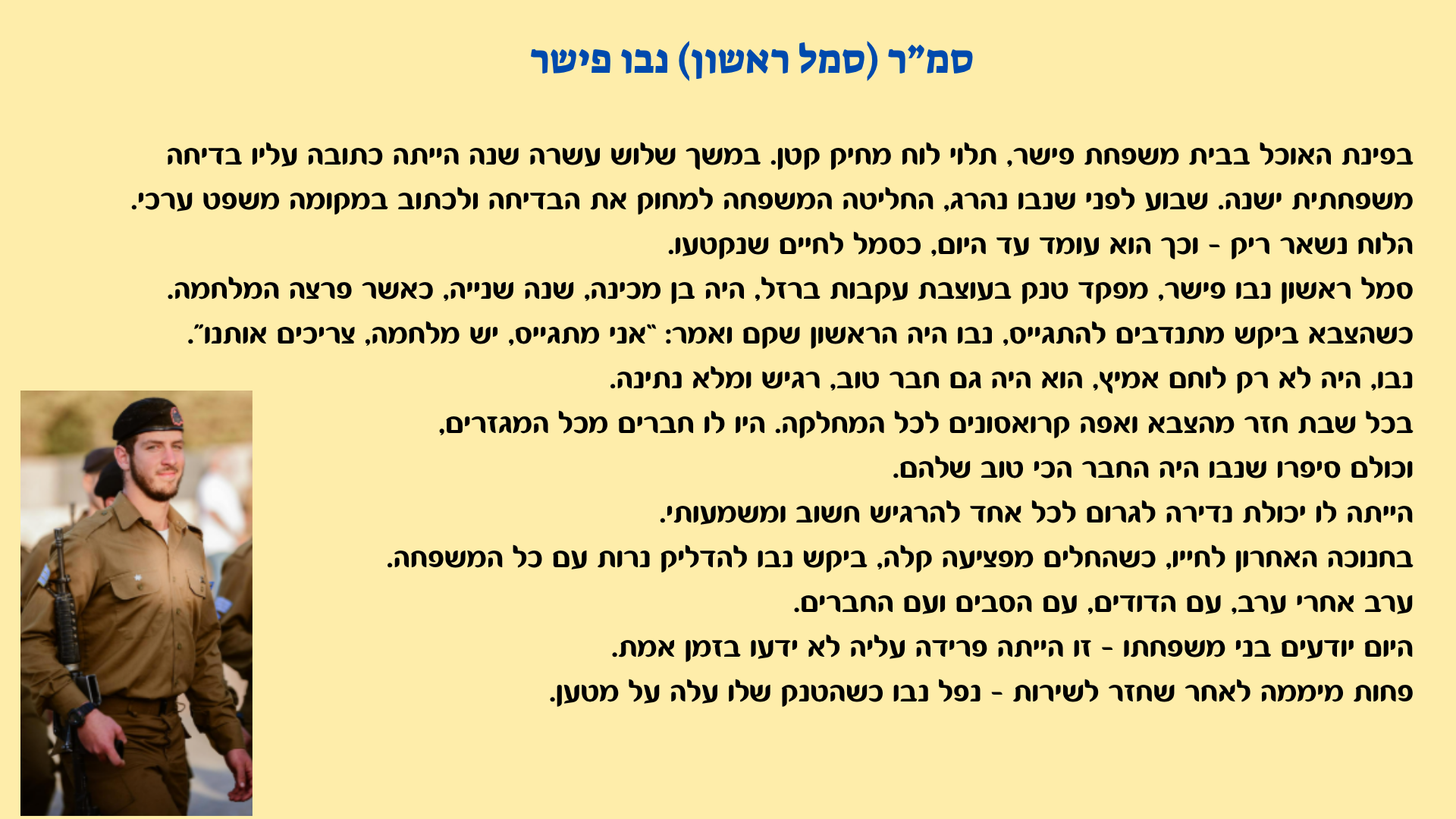 סמ"ר (סמל ראשון) נבו פישר

בפינת האוכל בבית משפחת פישר, תלוי לוח מחיק קטן. במשך שלוש עשרה שנה הייתה כתובה עליו בדיחה משפחתית ישנה. שבוע לפני שנבו נהרג, החליטה המשפחה למחוק את הבדיחה ולכתוב במקומה משפט ערכי.
הלוח נשאר ריק - וכך הוא עומד עד היום, כסמל לחיים שנקטעו.
סמל ראשון נבו פישר, מפקד טנק בעוצבת עקבות ברזל, היה בן מכינה, שנה שנייה, כאשר פרצה המלחמה.
כשהצבא ביקש מתנדבים להתגייס, נבו היה הראשון שקם ואמר: "אני מתגייס, יש מלחמה, צריכים אותנו".
נבו, היה לא רק לוחם אמיץ, הוא היה גם חבר טוב, רגיש ומלא נתינה.
בכל שבת חזר מהצבא ואפה קרואסונים לכל המחלקה. היו לו חברים מכל המגזרים,
וכולם סיפרו שנבו היה החבר הכי טוב שלהם.
הייתה לו יכולת נדירה לגרום לכל אחד להרגיש חשוב ומשמעותי.
בחנוכה האחרון לחייו, כשהחלים מפציעה קלה, ביקש נבו להדליק נרות עם כל המשפחה.
ערב אחרי ערב, עם הדודים, עם הסבים ועם החברים.
היום יודעים בני משפחתו - זו הייתה פרידה עליה לא ידעו בזמן אמת.
פחות מיממה לאחר שחזר לשירות - נפל נבו כשהטנק שלו עלה על מטען.